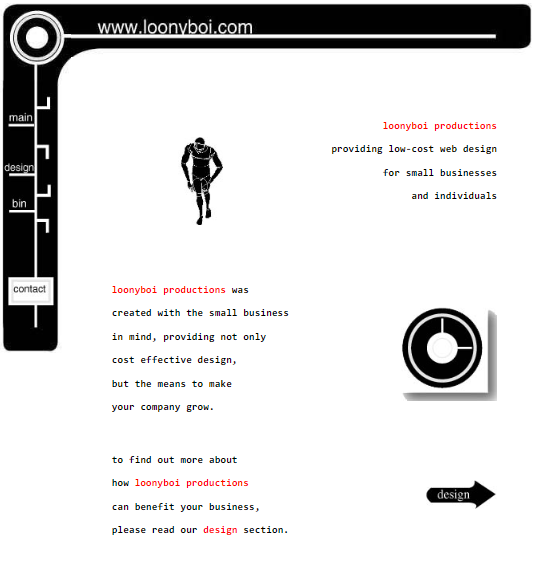 www.loonyboi.com

main

design

bin

contact

loonyboi productions

providing low-cost web design

for small businesses

and individuals

loonyboi productions was created with the small business in mind, providing not only cost effective design, but the means to make your company grow.

to find out more about how loonyboi productions can benefit your business, please read our design section.

design